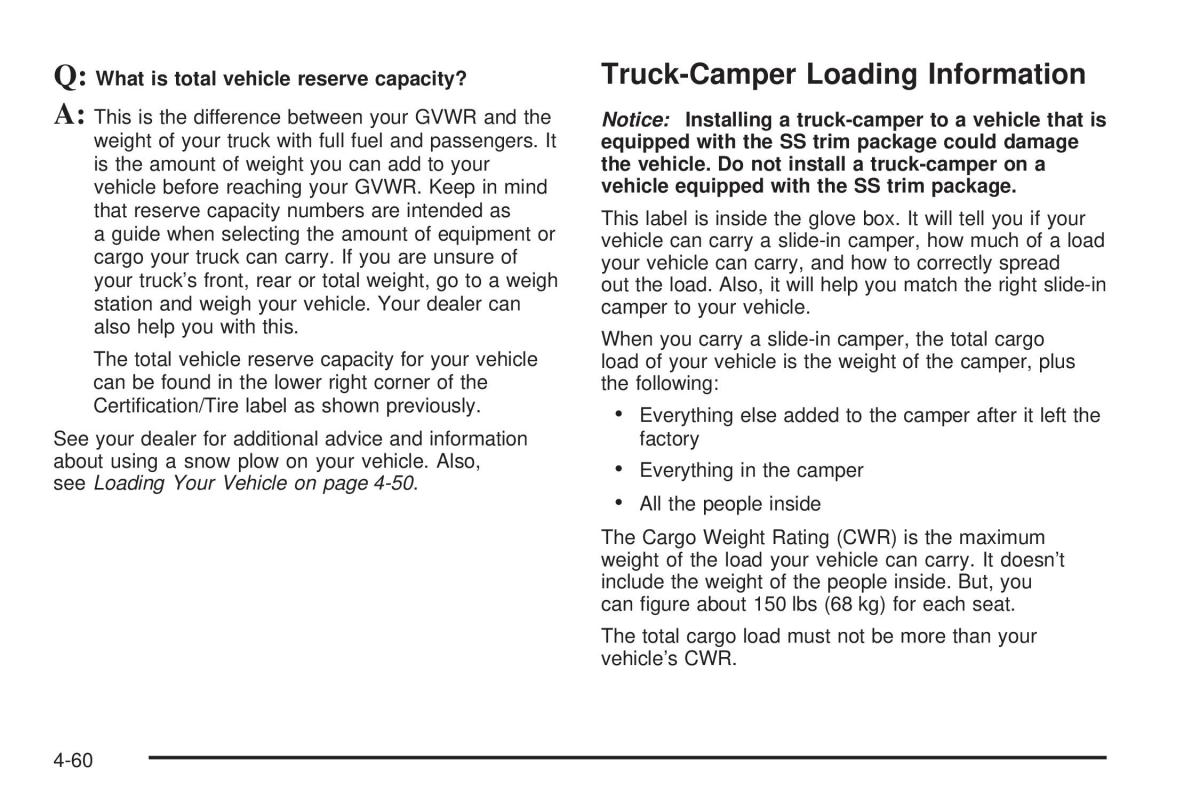 Q: What is total vehicle reserve capacity?

A: This is the difference between your GVWR and the weight of your truck with full fuel and passengers. It is the amount of weight you can add to your vehicle before reaching your GVWR. Keep in mind that reserve capacity numbers are intended as a guide when selecting the amount of equipment or cargo your truck can carry. If you are unsure of your truck's front, rear or total weight, go to a weigh station and weigh your vehicle. Your dealer can also help you with this.

The total vehicle reserve capacity for your vehicle can be found in the lower right corner of the Certification/Tire label as shown previously.

See your dealer for additional advice and information about using a snow plow on your vehicle. Also, see Loading Your Vehicle on page 4-50.

Truck-Camper Loading Information

Notice: Installing a truck-camper to a vehicle that is equipped with the SS trim package could damage the vehicle. Do not install a truck-camper on a vehicle equipped with the SS trim package.

This label is inside the glove box. It will tell you if your vehicle can carry a slide-in camper, how much of a load your vehicle can carry, and how to correctly spread out the load. Also, it will help you match the right slide-in camper to your vehicle.

When you carry a slide-in camper, the total cargo load of your vehicle is the weight of the camper, plus the following:

• Everything else added to the camper after it left the factory

• Everything in the camper

• All the people inside

The Cargo Weight Rating (CWR) is the maximum weight of the load your vehicle can carry. It doesn't include the weight of the people inside. But, you can figure about 150 lbs (68 kg) for each seat.

The total cargo load must not be more than your vehicle's CWR.

4-60